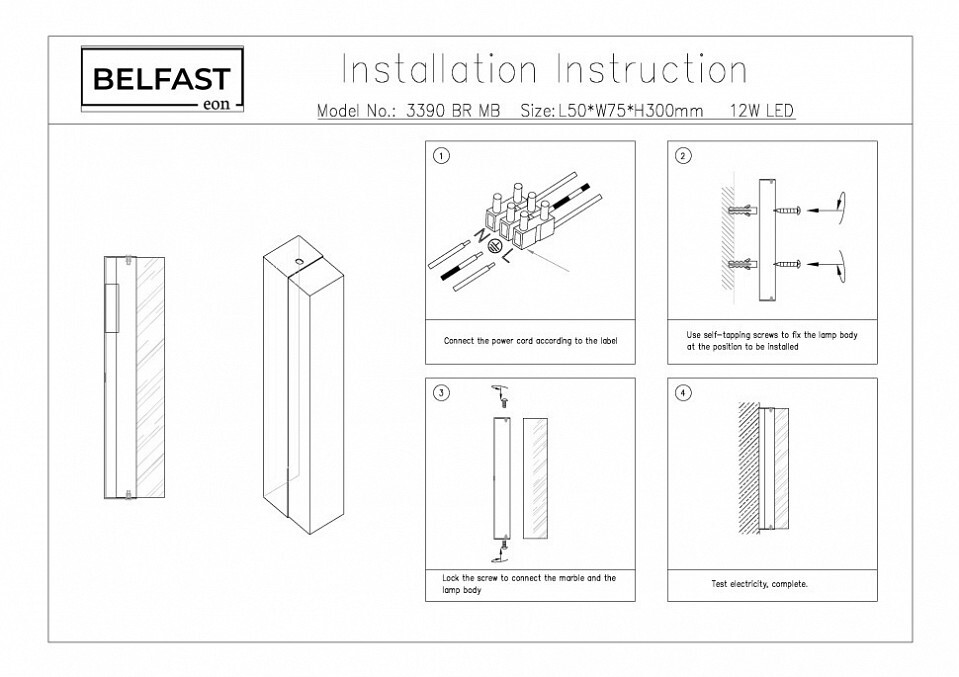 BELFAST
eon

Installation Instruction

Model No.: 3390 BR MB Size: L50*W75*H300mm 12W LED

1

N L

Connect the power cord according to the label

2

Use self-tapping screws to fix the lamp body at the position to be installed

3

Lock the screw to connect the marble and the lamp body

4

Test electricity, complete.